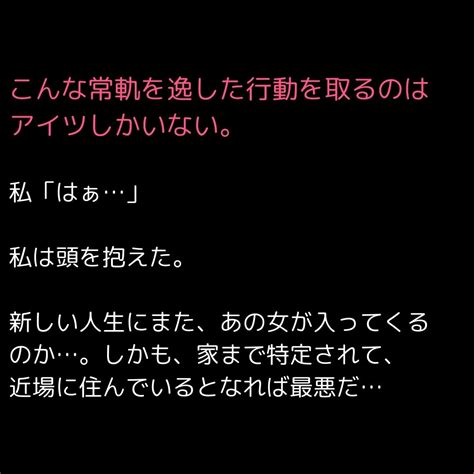 こんな常軌を逸した行動を取るのはアイツしかいない。

私「はぁ…」

私は頭を抱えた。

新しい人生にまた、あの女が入ってくるのか…。しかも、家まで特定されて、近場に住んでいるとなれば最悪だ…